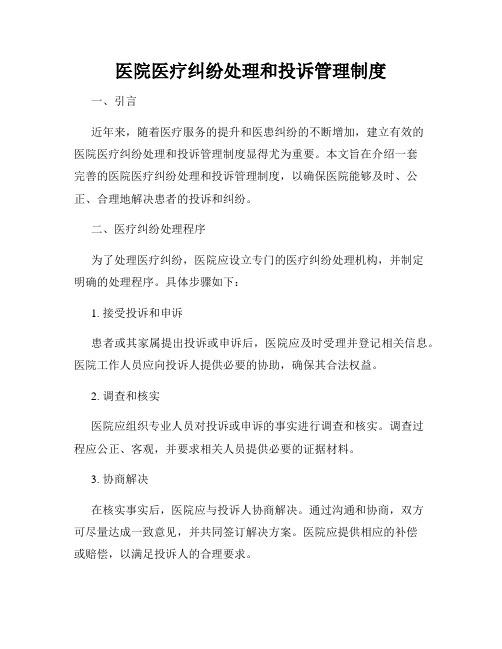 医院医疗纠纷处理和投诉管理制度

一、引言

近年来，随着医疗服务的提升和医患纠纷的不断增加，建立有效的医院医疗纠纷处理和投诉管理制度显得尤为重要。本文旨在介绍一套完善的医院医疗纠纷处理和投诉管理制度，以确保医院能够及时、公正、合理地解决患者的投诉和纠纷。

二、医疗纠纷处理程序

为了处理医疗纠纷，医院应设立专门的医疗纠纷处理机构，并制定明确的处理程序。具体步骤如下：

1. 接受投诉和申诉

患者或其家属提出投诉或申诉后，医院应及时受理并登记相关信息。医院工作人员应向投诉人提供必要的协助，确保其合法权益。

2. 调查和核实

医院应组织专业人员对投诉或申诉的事实进行调查和核实。调查过程应公正、客观，并要求相关人员提供必要的证据材料。

3. 协商解决

在核实事实后，医院应与投诉人协商解决。通过沟通和协商，双方可尽量达成一致意见，并共同签订解决方案。医院应提供相应的补偿或赔偿，以满足投诉人的合理要求。